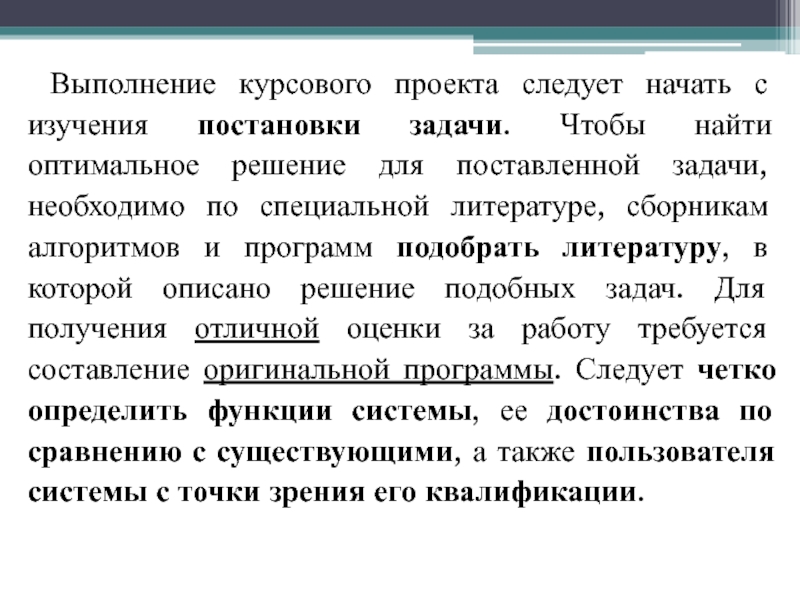 Выполнение курсового проекта следует начать с изучения постановки задачи. Чтобы найти оптимальное решение для поставленной задачи, необходимо по специальной литературе, сборникам алгоритмов и программ подобрать литературу, в которой описано решение подобных задач. Для получения отличной оценки за работу требуется составление оригинальной программы. Следует четко определить функции системы, ее достоинства по сравнению с существующими, а также пользователя системы с точки зрения его квалификации.